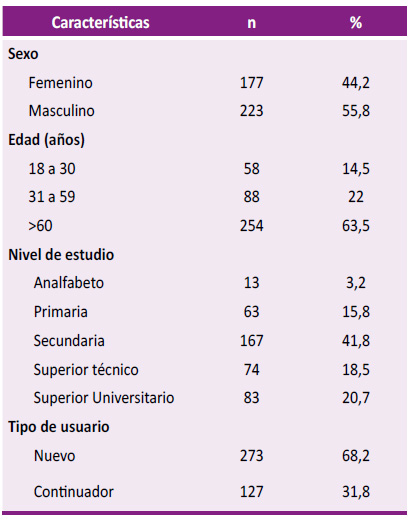 | Características | n | % |
|---|---|---|
| **Sexo** | | |
| Femenino | 177 | 44,2 |
| Masculino | 223 | 55,8 |
| **Edad (años)** | | |
| 18 a 30 | 58 | 14,5 |
| 31 a 59 | 88 | 22 |
| >60 | 254 | 63,5 |
| **Nivel de estudio** | | |
| Analfabeto | 13 | 3,2 |
| Primaria | 63 | 15,8 |
| Secundaria | 167 | 41,8 |
| Superior técnico | 74 | 18,5 |
| Superior Universitario | 83 | 20,7 |
| **Tipo de usuario** | | |
| Nuevo | 273 | 68,2 |
| Continuador | 127 | 31,8 |